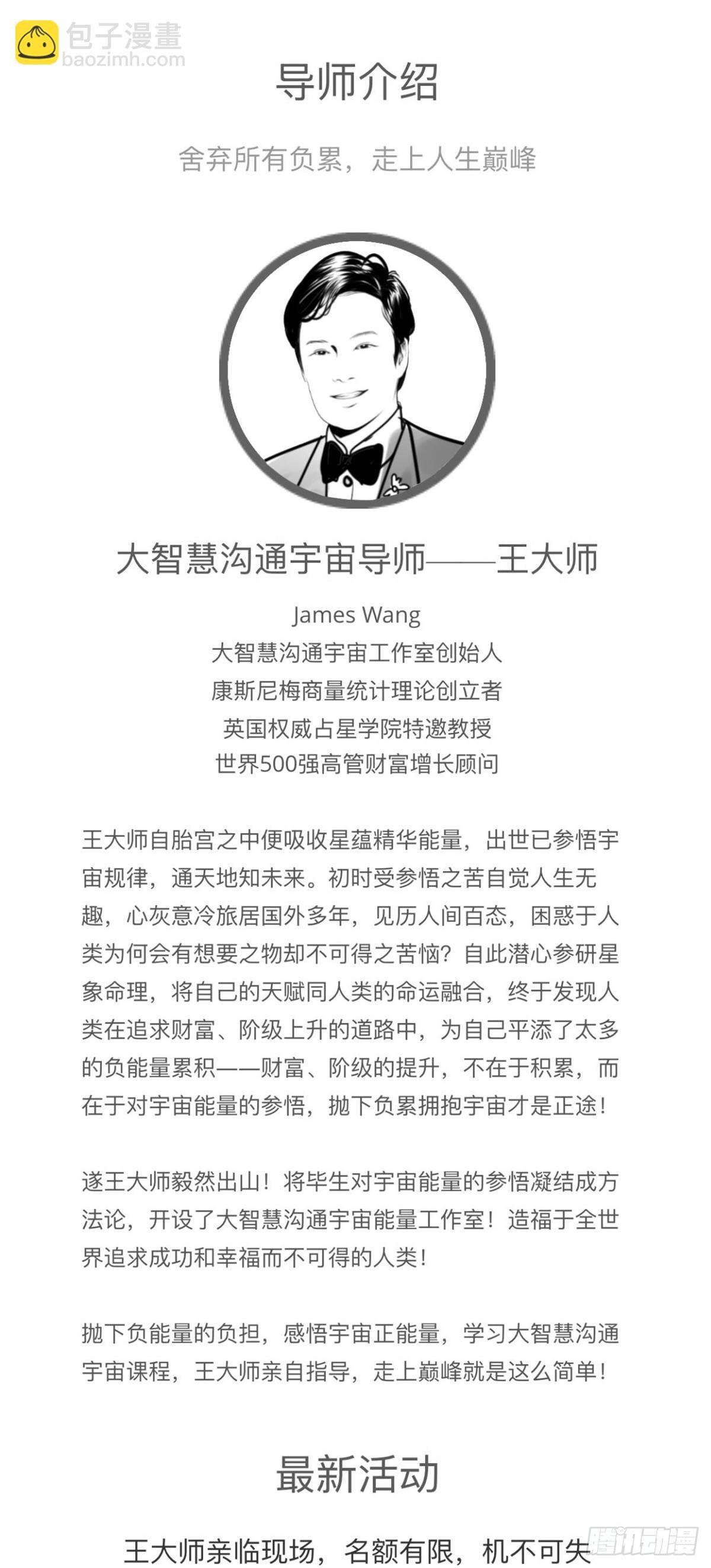 包子漫畫
baozimh.com

导师介绍

舍弃所有负累，走上人生巅峰

大智慧沟通宇宙导师——王大师

James Wang
大智慧沟通宇宙工作室创始人
康斯尼梅商量统计理论创立者
英国权威占星学院特邀教授
世界500强高管财富增长顾问

王大师自胎宫之中便吸收星蕴精华能量，出世已参悟宇宙规律，通天地知未来。初时受参悟之苦自觉人生无趣，心灰意冷旅居国外多年，见历人间百态，困惑于人类为何会有想要之物却不可得之苦恼？自此潜心参研星象命理，将自己的天赋同人类的命运融合，终于发现人类在追求财富、阶级上升的道路中，为自己平添了太多的负能量累积——财富、阶级的提升，不在于积累，而在于对宇宙能量的参悟，抛下负累拥抱宇宙才是正途！

遂王大师毅然出山！将毕生对宇宙能量的参悟凝结成方法论，开设了大智慧沟通宇宙能量工作室！造福于全世界追求成功和幸福而不可得的人类！

抛下负能量的负担，感悟宇宙正能量，学习大智慧沟通宇宙课程，王大师亲自指导，走上巅峰就是这么简单！

最新活动

王大师亲临现场，名额有限，机不可失

腾讯动漫